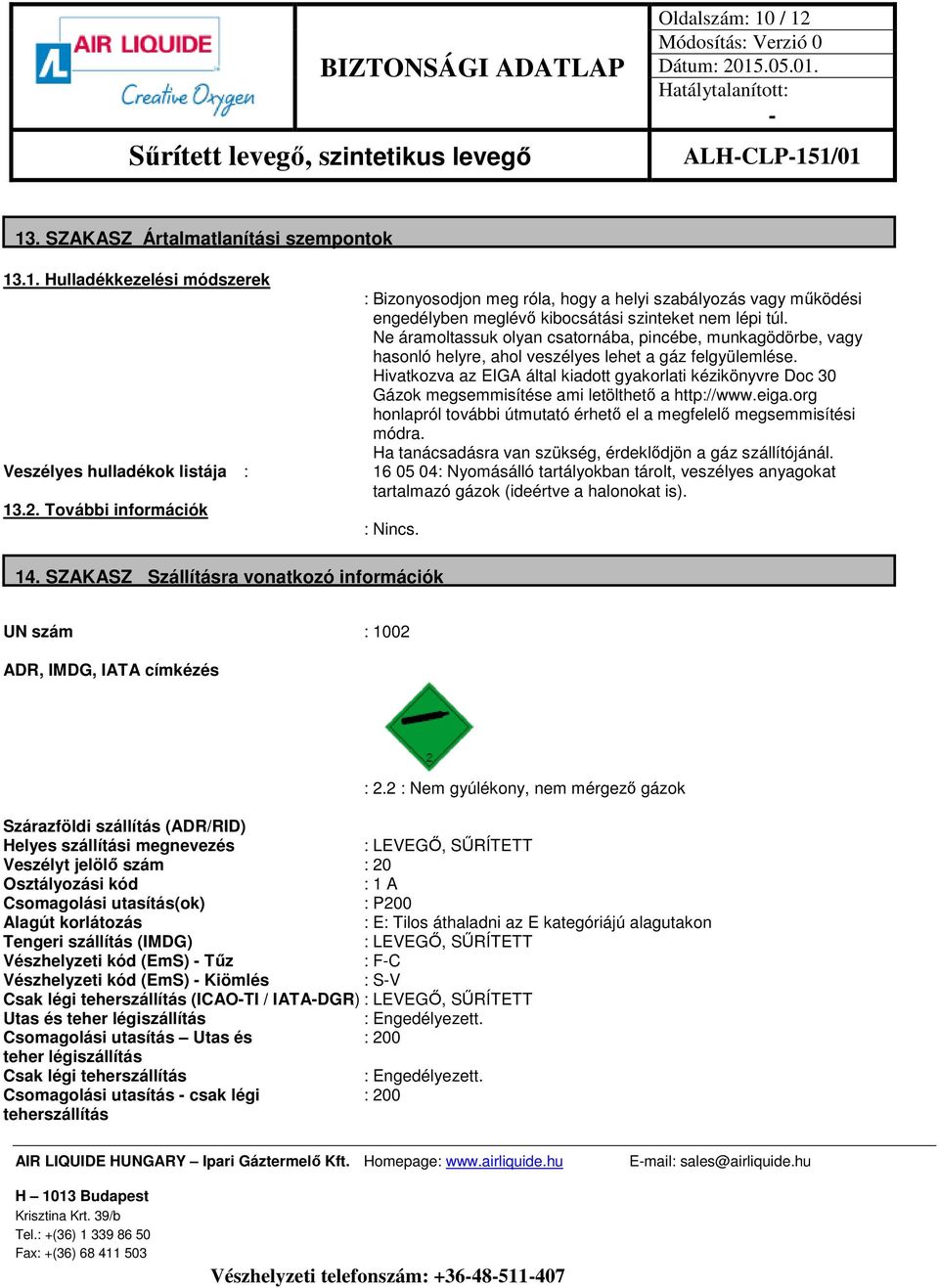 AIR LIQUIDE
Creative Oxygen

BIZTONSÁGI ADATLAP

Oldalszám: 10 / 12
Módosítás: Verzió 0
Dátum: 2015.05.01.
Hatálytalanított:
-

Sűrített levegő, szintetikus levegő

ALH-CLP-151/01

13. SZAKASZ Ártalmatlanítási szempontok

13.1. Hulladékkezelési módszerek

: Bizonyosodjon meg róla, hogy a helyi szabályozás vagy működési engedélyben meglévő kibocsátási szinteket nem lépi túl.
Ne áramoltassuk olyan csatornába, pincébe, munkagödörbe, vagy hasonló helyre, ahol veszélyes lehet a gáz felgyülemlése.
Hivatkozva az EIGA által kiadott gyakorlati kézikönyvre Doc 30 Gázok megsemmisítése ami letölthető a http://www.eiga.org honlapról további útmutató érhető el a megfelelő megsemmisítési módra.
Ha tanácsadásra van szükség, érdeklődjön a gáz szállítójánál.

Veszélyes hulladékok listája : 16 05 04: Nyomásálló tartályokban tárolt, veszélyes anyagokat tartalmazó gázok (ideértve a halonokat is).

13.2. További információk

: Nincs.

14. SZAKASZ Szállításra vonatkozó információk

UN szám : 1002

ADR, IMDG, IATA címkézés

2

: 2.2 : Nem gyúlékony, nem mérgező gázok

Szárazföldi szállítás (ADR/RID)
Helyes szállítási megnevezés : LEVEGŐ, SŰRÍTETT
Veszélyt jelölő szám : 20
Osztályozási kód : 1 A
Csomagolási utasítás(ok) : P200
Alagút korlátozás : E: Tilos áthaladni az E kategóriájú alagutakon
Tengeri szállítás (IMDG) : LEVEGŐ, SŰRÍTETT
Vészhelyzeti kód (EmS) - Tűz : F-C
Vészhelyzeti kód (EmS) - Kiömlés : S-V
Csak légi teherszállítás (ICAO-TI / IATA-DGR) : LEVEGŐ, SŰRÍTETT
Utas és teher légiszállítás : Engedélyezett.
Csomagolási utasítás – Utas és teher légiszállítás : 200
Csak légi teherszállítás : Engedélyezett.
Csomagolási utasítás - csak légi teherszállítás : 200

AIR LIQUIDE HUNGARY – Ipari Gáztermelő Kft. Homepage: www.airliquide.hu E-mail: sales@airliquide.hu

H – 1013 Budapest
Krisztina Krt. 39/b
Tel.: +(36) 1 339 86 50
Fax: +(36) 68 411 503

Vészhelyzeti telefonszám: +36-48-511-407